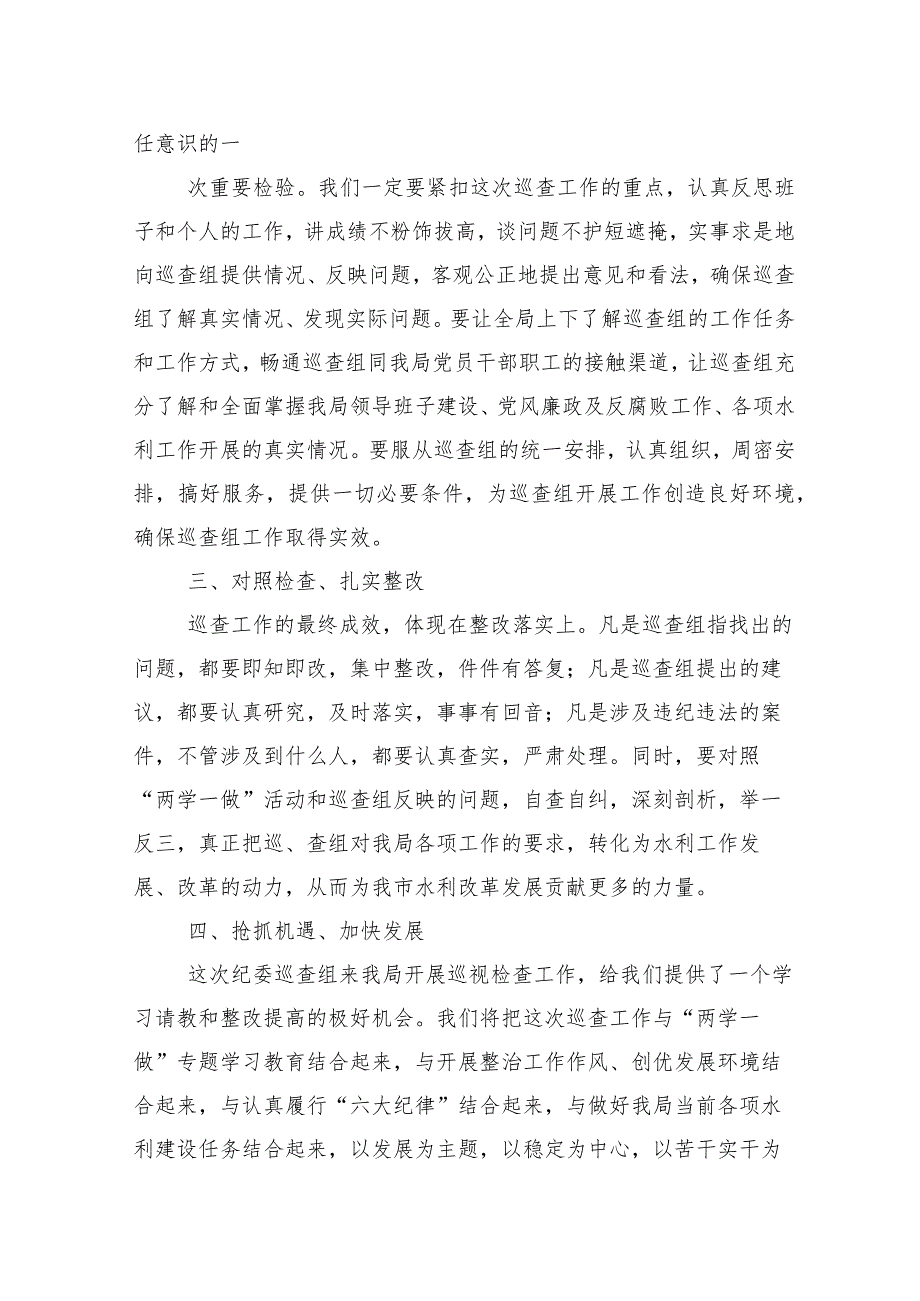 任意识的一

次重要检验。我们一定要紧扣这次巡查工作的重点，认真反思班子和个人的工作，讲成绩不粉饰拔高，谈问题不护短遮掩，实事求是地向巡查组提供情况、反映问题，客观公正地提出意见和看法，确保巡查组了解真实情况、发现实际问题。要让全局上下了解巡查组的工作任务和工作方式，畅通巡查组同我局党员干部职工的接触渠道，让巡查组充分了解和全面掌握我局领导班子建设、党风廉政及反腐败工作、各项水利工作开展的真实情况。要服从巡查组的统一安排，认真组织，周密安排，搞好服务，提供一切必要条件，为巡查组开展工作创造良好环境，确保巡查组工作取得实效。

三、对照检查、扎实整改

巡查工作的最终成效，体现在整改落实上。凡是巡查组指找出的问题，都要即知即改，集中整改，件件有答复；凡是巡查组提出的建议，都要认真研究，及时落实，事事有回音；凡是涉及违纪违法的案件，不管涉及到什么人，都要认真查实，严肃处理。同时，要对照“两学一做”活动和巡查组反映的问题，自查自纠，深刻剖析，举一反三，真正把巡、查组对我局各项工作的要求，转化为水利工作发展、改革的动力，从而为我市水利改革发展贡献更多的力量。

四、抢抓机遇、加快发展

这次纪委巡查组来我局开展巡视检查工作，给我们提供了一个学习请教和整改提高的极好机会。我们将把这次巡查工作与“两学一做”专题学习教育结合起来，与开展整治工作作风、创优发展环境结合起来，与认真履行“六大纪律”结合起来，与做好我局当前各项水利建设任务结合起来，以发展为主题，以稳定为中心，以苦干实干为